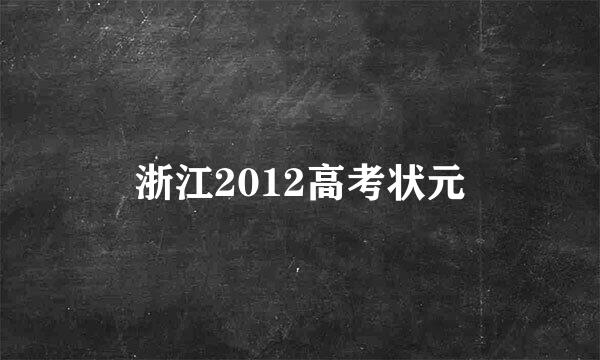 浙江2012高考状元